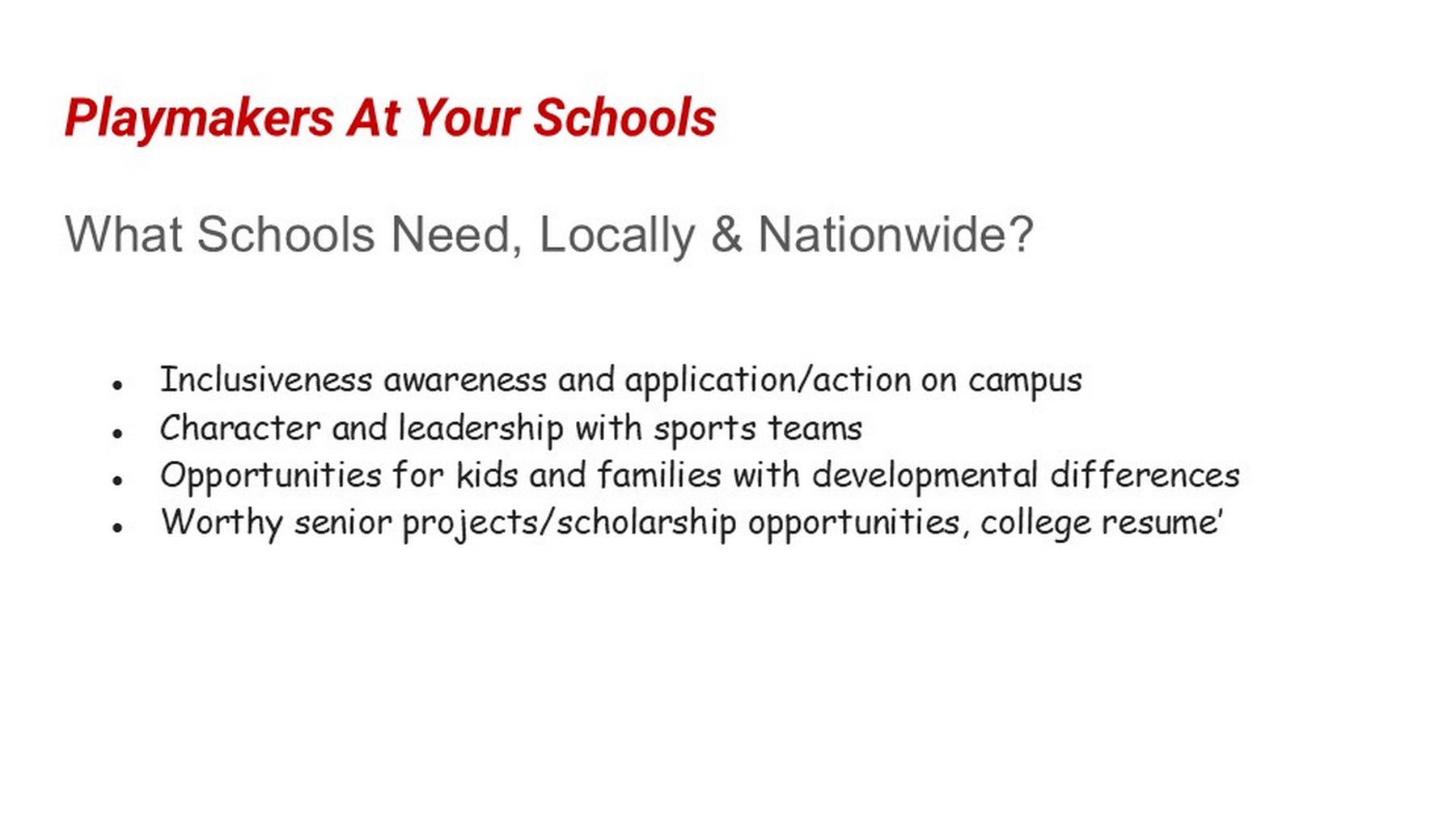 Playmakers At Your Schools

What Schools Need, Locally & Nationwide?

• Inclusiveness awareness and application/action on campus
• Character and leadership with sports teams
• Opportunities for kids and families with developmental differences
• Worthy senior projects/scholarship opportunities, college resume'